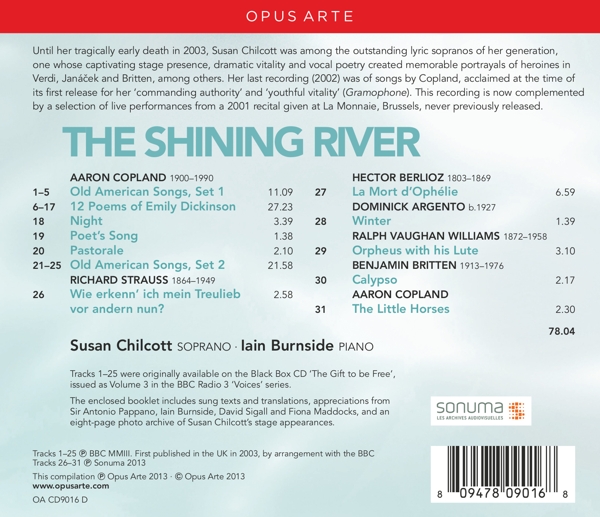 OPUS ARTE

Until her tragically early death in 2003, Susan Chilcott was among the outstanding lyric sopranos of her generation, one whose captivating stage presence, dramatic vitality and vocal poetry created memorable portrayals of heroines in Verdi, Janáček and Britten, among others. Her last recording (2002) was of songs by Copland, acclaimed at the time of its first release for her 'commanding authority' and 'youthful vitality' (Gramophone). This recording is now complemented by a selection of live performances from a 2001 recital given at La Monnaie, Brussels, never previously released.

THE SHINING RIVER

AARON COPLAND 1900–1990
1–5 Old American Songs, Set 1 11.09
6–17 12 Poems of Emily Dickinson 27.23
18 Night 3.39
19 Poet's Song 1.38
20 Pastorale 2.10
21–25 Old American Songs, Set 2 21.58
RICHARD STRAUSS 1864–1949
26 Wie erkenn' ich mein Treulieb vor andern nun? 2.58

HECTOR BERLIOZ 1803–1869
27 La Mort d'Ophélie 6.59
DOMINICK ARGENTO b.1927
28 Winter 1.39
RALPH VAUGHAN WILLIAMS 1872–1958
29 Orpheus with his Lute 3.10
BENJAMIN BRITTEN 1913–1976
30 Calypso 2.17
AARON COPLAND
31 The Little Horses 2.30
78.04

Susan Chilcott SOPRANO · Iain Burnside PIANO

Tracks 1–25 were originally available on the Black Box CD 'The Gift to be Free', issued as Volume 3 in the BBC Radio 3 'Voices' series.

The enclosed booklet includes sung texts and translations, appreciations from Sir Antonio Pappano, Iain Burnside, David Sigall and Fiona Maddocks, and an eight-page photo archive of Susan Chilcott's stage appearances.

sonuma
LES ARCHIVES AUDIOVISUELLES

Tracks 1–25 ℗ BBC MMIII. First published in the UK in 2003, by arrangement with the BBC
Tracks 26–31 ℗ Sonuma 2013
This compilation ℗ Opus Arte 2013 · © Opus Arte 2013
www.opusarte.com
OA CD9016 D

8 09478 09016 8